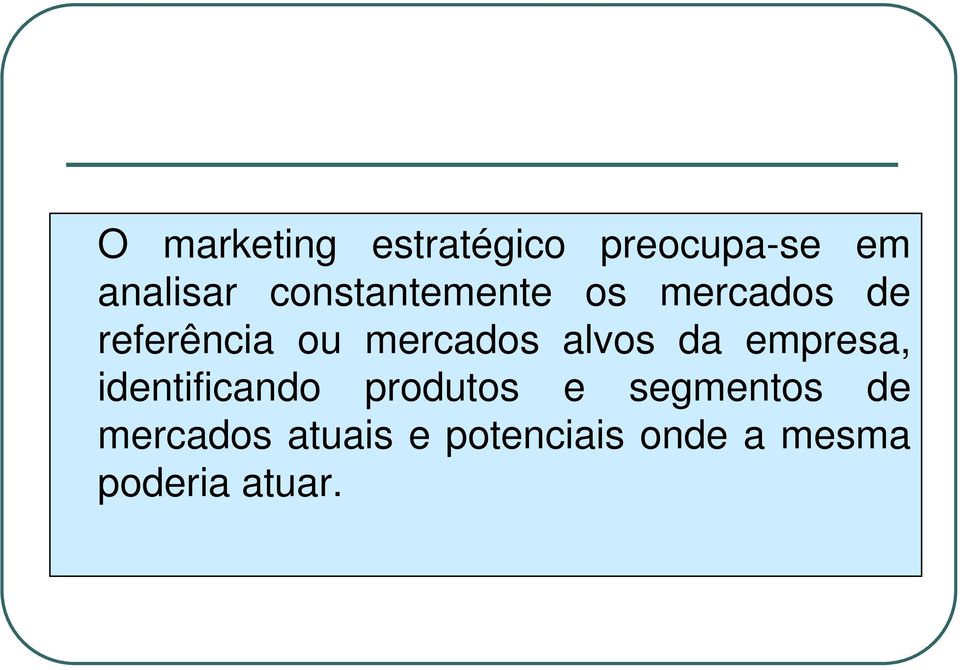 O marketing estratégico preocupa-se em analisar constantemente os mercados de referência ou mercados alvos da empresa, identificando produtos e segmentos de mercados atuais e potenciais onde a mesma poderia atuar.